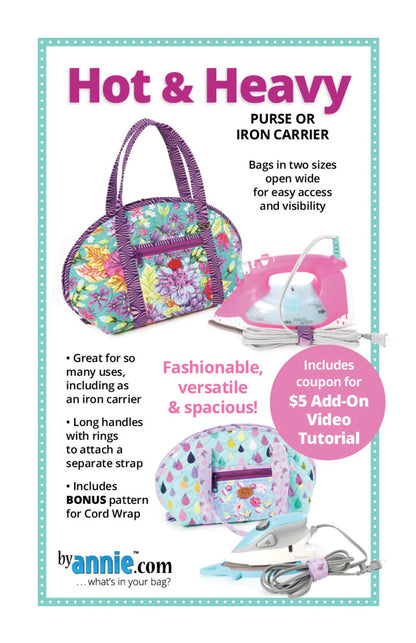 Hot & Heavy

PURSE OR
IRON CARRIER

Bags in two sizes
open wide
for easy access
and visibility

• Great for so many uses, including as an iron carrier

• Long handles with rings to attach a separate strap

• Includes BONUS pattern for Cord Wrap

Fashionable,
versatile
& spacious!

Includes
coupon for
$5 Add-On
Video
Tutorial

byannie™.com
. . . what's in your bag?